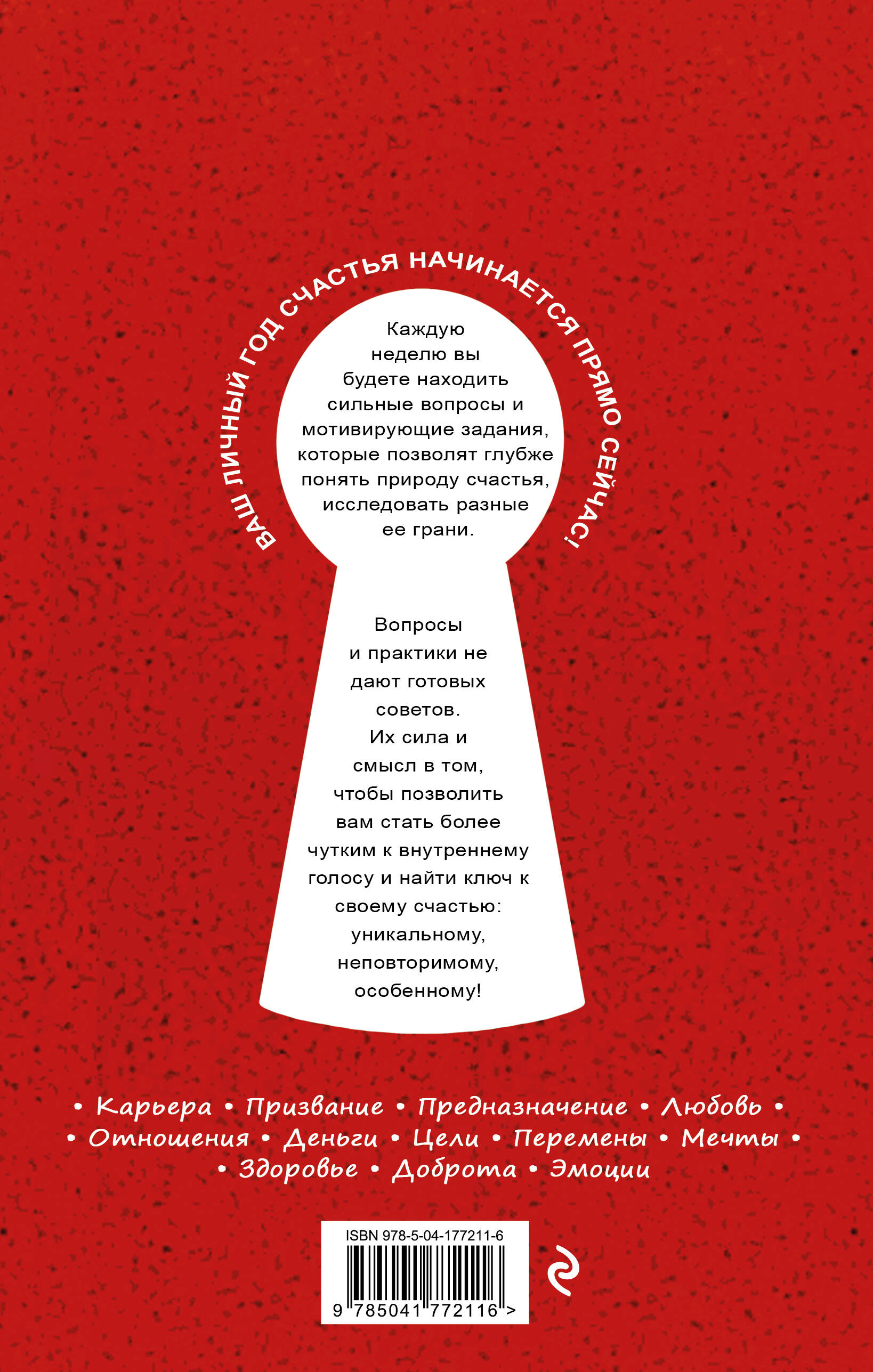 ВАШ ЛИЧНЫЙ ГОД СЧАСТЬЯ НАЧИНАЕТСЯ ПРЯМО СЕЙЧАС!

Каждую неделю вы будете находить сильные вопросы и мотивирующие задания, которые позволят глубже понять природу счастья, исследовать разные ее грани.

Вопросы и практики не дают готовых советов. Их сила и смысл в том, чтобы позволить вам стать более чутким к внутреннему голосу и найти ключ к своему счастью: уникальному, неповторимому, особенному!

• Карьера • Призвание • Предназначение • Любовь • • Отношения • Деньги • Цели • Перемены • Мечты • • Здоровье • Доброта • Эмоции

ISBN 978-5-04-177211-6

9 785041 772116 >